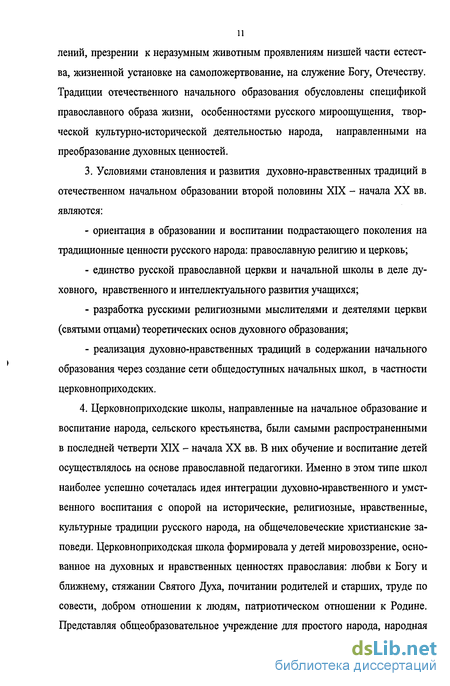 11

лений, презрении к неразумным животным проявлениям низшей части естества, жизненной установке на самопожертвование, на служение Богу, Отечеству. Традиции отечественного начального образования обусловлены спецификой православного образа жизни, особенностями русского мироощущения, творческой культурно-исторической деятельностью народа, направленными на преобразование духовных ценностей.

3. Условиями становления и развития духовно-нравственных традиций в отечественном начальном образовании второй половины XIX – начала XX вв. являются:

- ориентация в образовании и воспитании подрастающего поколения на традиционные ценности русского народа: православную религию и церковь;

- единство русской православной церкви и начальной школы в деле духовного, нравственного и интеллектуального развития учащихся;

- разработка русскими религиозными мыслителями и деятелями церкви (святыми отцами) теоретических основ духовного образования;

- реализация духовно-нравственных традиций в содержании начального образования через создание сети общедоступных начальных школ, в частности церковноприходских.

4. Церковноприходские школы, направленные на начальное образование и воспитание народа, сельского крестьянства, были самыми распространенными в последней четверти XIX – начала XX вв. В них обучение и воспитание детей осуществлялось на основе православной педагогики. Именно в этом типе школ наиболее успешно сочеталась идея интеграции духовно-нравственного и умственного воспитания с опорой на исторические, религиозные, нравственные, культурные традиции русского народа, на общечеловеческие христианские заповеди. Церковноприходская школа формировала у детей мировоззрение, основанное на духовных и нравственных ценностях православия: любви к Богу и ближнему, стяжании Святого Духа, почитании родителей и старших, труде по совести, добром отношении к людям, патриотическом отношении к Родине. Представляя общеобразовательное учреждение для простого народа, народная

dsLib.net
библиотека диссертаций